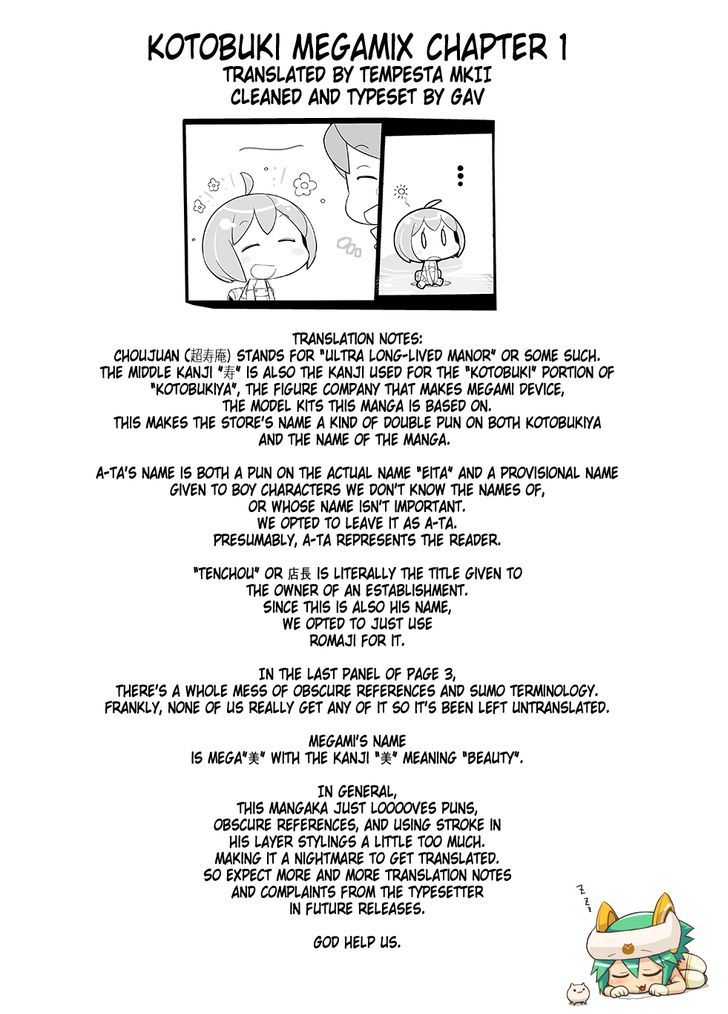 KOTOBUKI MEGAMIX CHAPTER 1
TRANSLATED BY TEMPESTA MKII
CLEANED AND TYPESET BY GAV

TRANSLATION NOTES:
CHOUJUAN (超寿庵) STANDS FOR "ULTRA LONG-LIVED MANOR" OR SOME SUCH. THE MIDDLE KANJI "寿" IS ALSO THE KANJI USED FOR THE "KOTOBUKI" PORTION OF "KOTOBUKIYA", THE FIGURE COMPANY THAT MAKES MEGAMI DEVICE, THE MODEL KITS THIS MANGA IS BASED ON. THIS MAKES THE STORE'S NAME A KIND OF DOUBLE PUN ON BOTH KOTOBUKIYA AND THE NAME OF THE MANGA.

A-TA'S NAME IS BOTH A PUN ON THE ACTUAL NAME "EITA" AND A PROVISIONAL NAME GIVEN TO BOY CHARACTERS WE DON'T KNOW THE NAMES OF, OR WHOSE NAME ISN'T IMPORTANT. WE OPTED TO LEAVE IT AS A-TA. PRESUMABLY, A-TA REPRESENTS THE READER.

"TENCHOU" OR 店長 IS LITERALLY THE TITLE GIVEN TO THE OWNER OF AN ESTABLISHMENT. SINCE THIS IS ALSO HIS NAME, WE OPTED TO JUST USE ROMAJI FOR IT.

IN THE LAST PANEL OF PAGE 3, THERE'S A WHOLE MESS OF OBSCURE REFERENCES AND SUMO TERMINOLOGY. FRANKLY, NONE OF US REALLY GET ANY OF IT SO IT'S BEEN LEFT UNTRANSLATED.

MEGAMI'S NAME IS MEGA"美" WITH THE KANJI "美" MEANING "BEAUTY".

IN GENERAL, THIS MANGAKA JUST LOOOOVES PUNS, OBSCURE REFERENCES, AND USING STROKE IN HIS LAYER STYLINGS A LITTLE TOO MUCH. MAKING IT A NIGHTMARE TO GET TRANSLATED. SO EXPECT MORE AND MORE TRANSLATION NOTES AND COMPLAINTS FROM THE TYPESETTER IN FUTURE RELEASES.

GOD HELP US.

Z Z Z